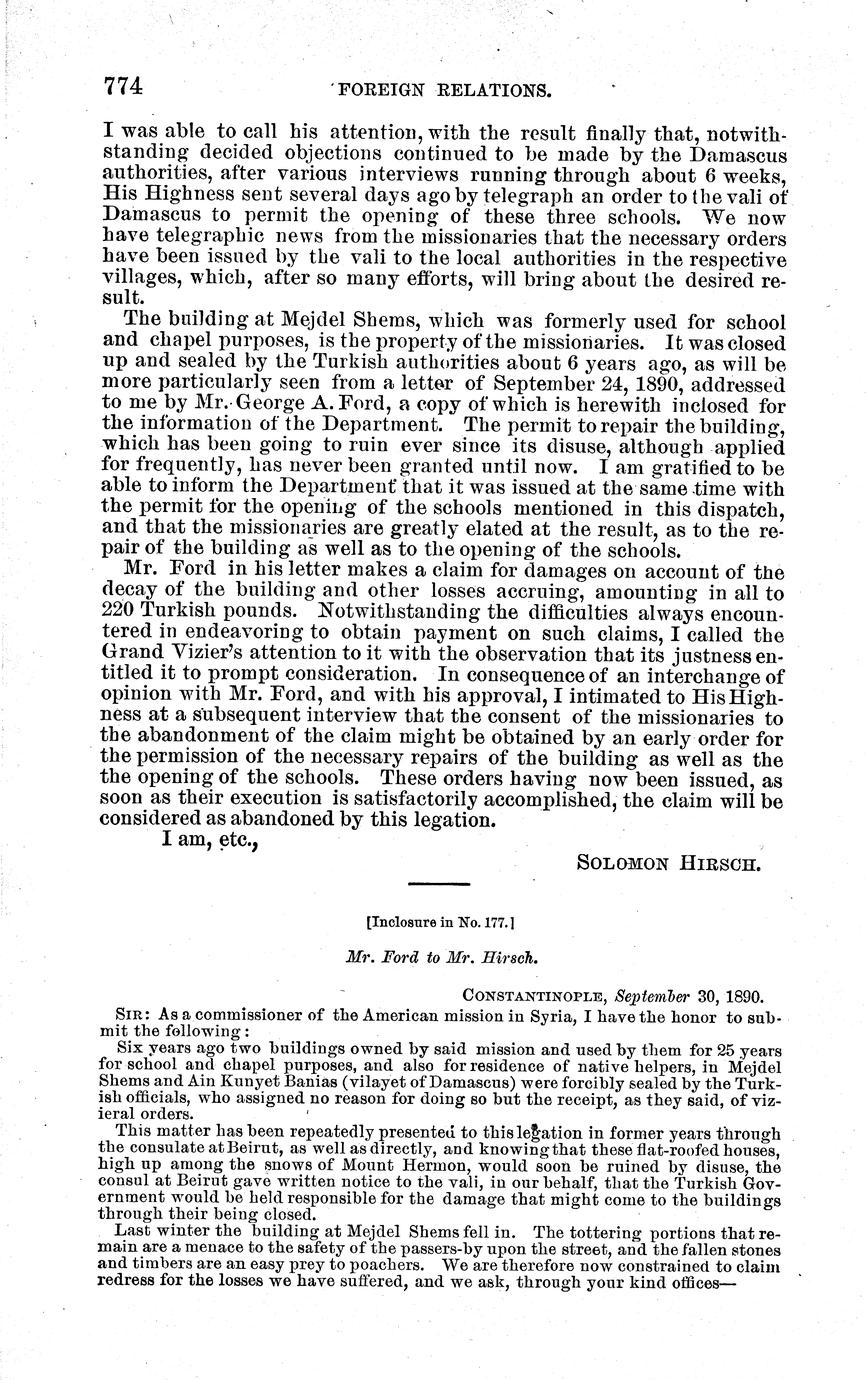 774 FOREIGN RELATIONS.

I was able to call his attention, with the result finally that, notwithstanding decided objections continued to be made by the Damascus authorities, after various interviews running through about 6 weeks, His Highness sent several days ago by telegraph an order to the vali of Damascus to permit the opening of these three schools. We now have telegraphic news from the missionaries that the necessary orders have been issued by the vali to the local authorities in the respective villages, which, after so many efforts, will bring about the desired result.

The building at Mejdel Shems, which was formerly used for school and chapel purposes, is the property of the missionaries. It was closed up and sealed by the Turkish authorities about 6 years ago, as will be more particularly seen from a letter of September 24, 1890, addressed to me by Mr. George A. Ford, a copy of which is herewith inclosed for the information of the Department. The permit to repair the building, which has been going to ruin ever since its disuse, although applied for frequently, has never been granted until now. I am gratified to be able to inform the Department that it was issued at the same time with the permit for the opening of the schools mentioned in this dispatch, and that the missionaries are greatly elated at the result, as to the repair of the building as well as to the opening of the schools.

Mr. Ford in his letter makes a claim for damages on account of the decay of the building and other losses accruing, amounting in all to 220 Turkish pounds. Notwithstanding the difficulties always encountered in endeavoring to obtain payment on such claims, I called the Grand Vizier's attention to it with the observation that its justness entitled it to prompt consideration. In consequence of an interchange of opinion with Mr. Ford, and with his approval, I intimated to His Highness at a subsequent interview that the consent of the missionaries to the abandonment of the claim might be obtained by an early order for the permission of the necessary repairs of the building as well as the the opening of the schools. These orders having now been issued, as soon as their execution is satisfactorily accomplished, the claim will be considered as abandoned by this legation.

I am, etc.,

SOLOMON HIRSCH.

[Inclosure in No. 177.]

Mr. Ford to Mr. Hirsch.

CONSTANTINOPLE, September 30, 1890.

SIR: As a commissioner of the American mission in Syria, I have the honor to submit the following:

Six years ago two buildings owned by said mission and used by them for 25 years for school and chapel purposes, and also for residence of native helpers, in Mejdel Shems and Ain Kunyet Banias (vilayet of Damascus) were forcibly sealed by the Turkish officials, who assigned no reason for doing so but the receipt, as they said, of vizieral orders.

This matter has been repeatedly presented to this legation in former years through the consulate at Beirut, as well as directly, and knowing that these flat-roofed houses, high up among the snows of Mount Hermon, would soon be ruined by disuse, the consul at Beirut gave written notice to the vali, in our behalf, that the Turkish Government would be held responsible for the damage that might come to the buildings through their being closed.

Last winter the building at Mejdel Shems fell in. The tottering portions that remain are a menace to the safety of the passers-by upon the street, and the fallen stones and timbers are an easy prey to poachers. We are therefore now constrained to claim redress for the losses we have suffered, and we ask, through your kind offices—